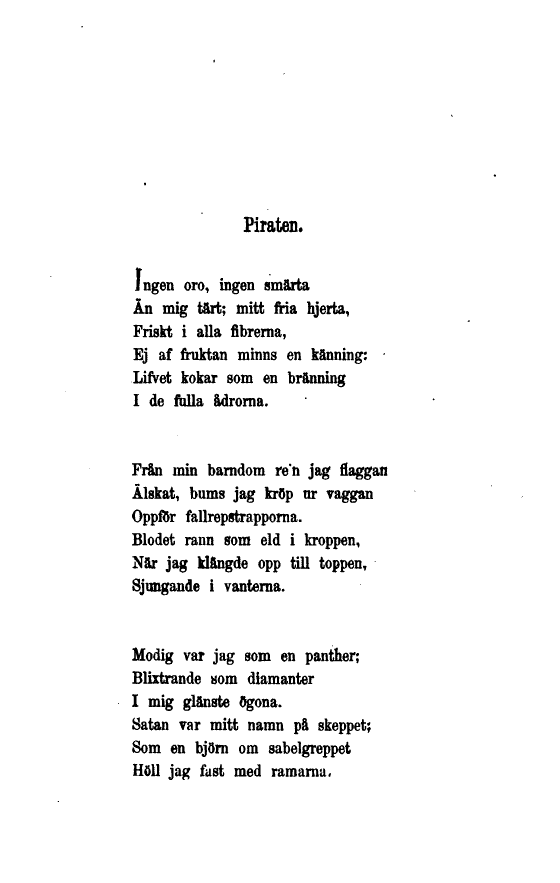 Piraten.

Ingen oro, ingen smärta
Än mig tärt; mitt fria hjerta,
Friskt i alla fibrerna,
Ej af fruktan minns en känning:
Lifvet kokar som en bränning
I de fulla ådrorna.

Från min barndom re'n jag flaggan
Älskat, bums jag kröp ur vaggan
Oppför fallrepstrapporna.
Blodet rann som eld i kroppen,
När jag klängde opp till toppen,
Sjungande i vanterna.

Modig var jag som en panther;
Blixtrande som diamanter
I mig glänste ögona.
Satan var mitt namn på skeppet;
Som en björn om sabelgreppet
Höll jag fast med ramarna.